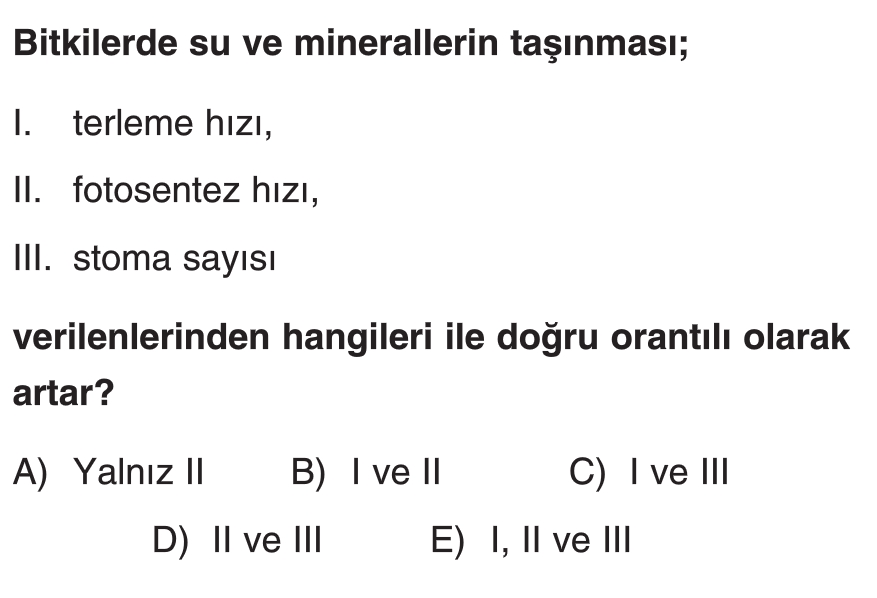 Bitkilerde su ve minerallerin taşınması;

I. terleme hızı,

II. fotosentez hızı,

III. stoma sayısı

verilenlerinden hangileri ile doğru orantılı olarak artar?

A) Yalnız II B) I ve II C) I ve III

D) II ve III E) I, II ve III